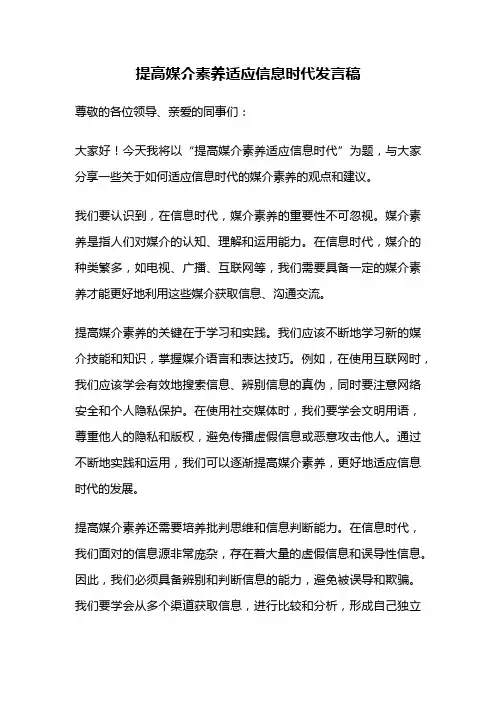 提高媒介素养适应信息时代发言稿

尊敬的各位领导、亲爱的同事们：

大家好！今天我将以“提高媒介素养适应信息时代”为题，与大家分享一些关于如何适应信息时代的媒介素养的观点和建议。

我们要认识到，在信息时代，媒介素养的重要性不可忽视。媒介素养是指人们对媒介的认知、理解和运用能力。在信息时代，媒介的种类繁多，如电视、广播、互联网等，我们需要具备一定的媒介素养才能更好地利用这些媒介获取信息、沟通交流。

提高媒介素养的关键在于学习和实践。我们应该不断地学习新的媒介技能和知识，掌握媒介语言和表达技巧。例如，在使用互联网时，我们应该学会有效地搜索信息、辨别信息的真伪，同时要注意网络安全和个人隐私保护。在使用社交媒体时，我们要学会文明用语，尊重他人的隐私和版权，避免传播虚假信息或恶意攻击他人。通过不断地实践和运用，我们可以逐渐提高媒介素养，更好地适应信息时代的发展。

提高媒介素养还需要培养批判思维和信息判断能力。在信息时代，我们面对的信息源非常庞杂，存在着大量的虚假信息和误导性信息。因此，我们必须具备辨别和判断信息的能力，避免被误导和欺骗。我们要学会从多个渠道获取信息，进行比较和分析，形成自己独立